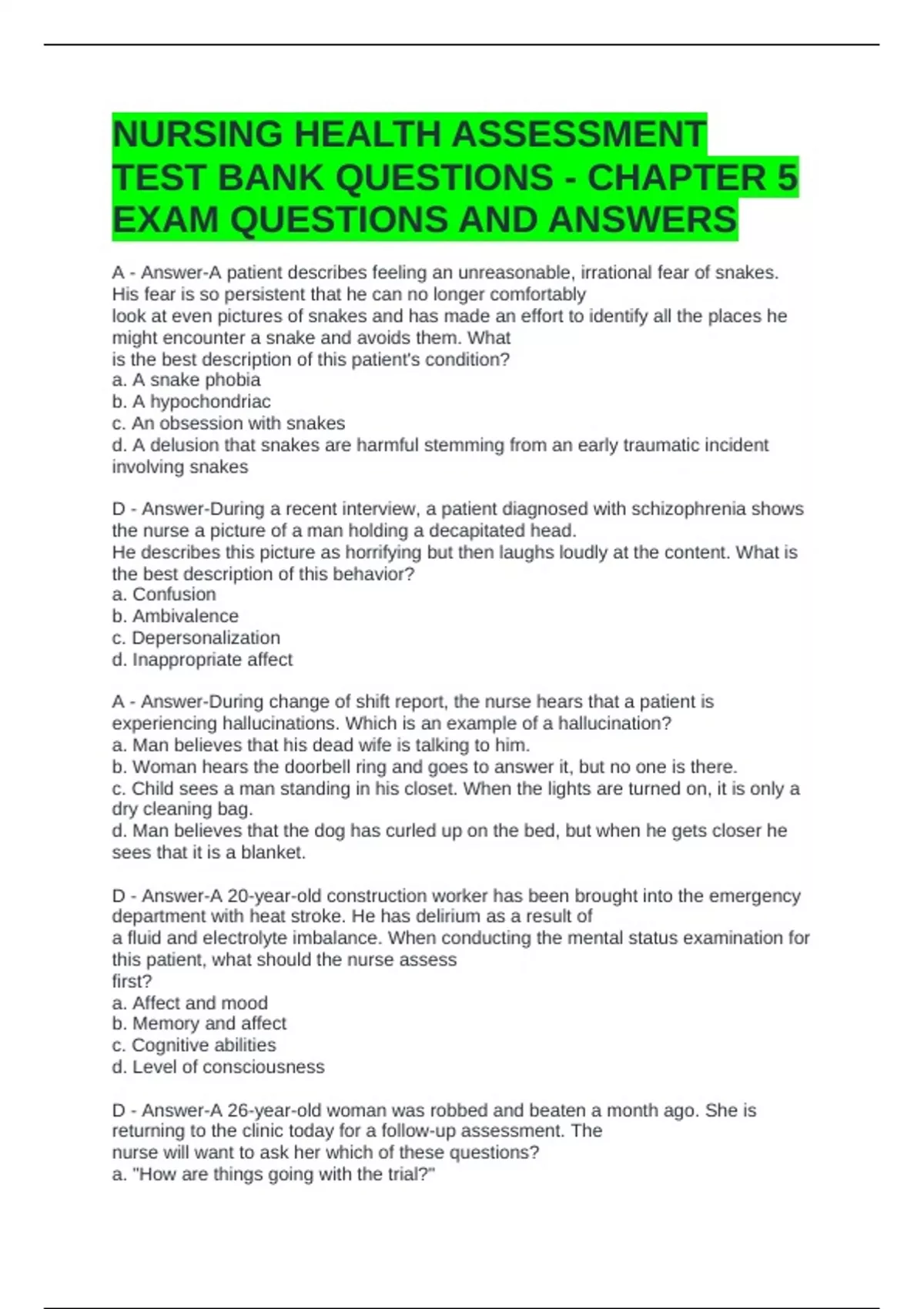 NURSING HEALTH ASSESSMENT TEST BANK QUESTIONS - CHAPTER 5 EXAM QUESTIONS AND ANSWERS

A - Answer-A patient describes feeling an unreasonable, irrational fear of snakes. His fear is so persistent that he can no longer comfortably look at even pictures of snakes and has made an effort to identify all the places he might encounter a snake and avoids them. What is the best description of this patient's condition?
a. A snake phobia
b. A hypochondriac
c. An obsession with snakes
d. A delusion that snakes are harmful stemming from an early traumatic incident involving snakes

D - Answer-During a recent interview, a patient diagnosed with schizophrenia shows the nurse a picture of a man holding a decapitated head. He describes this picture as horrifying but then laughs loudly at the content. What is the best description of this behavior?
a. Confusion
b. Ambivalence
c. Depersonalization
d. Inappropriate affect

A - Answer-During change of shift report, the nurse hears that a patient is experiencing hallucinations. Which is an example of a hallucination?
a. Man believes that his dead wife is talking to him.
b. Woman hears the doorbell ring and goes to answer it, but no one is there.
c. Child sees a man standing in his closet. When the lights are turned on, it is only a dry cleaning bag.
d. Man believes that the dog has curled up on the bed, but when he gets closer he sees that it is a blanket.

D - Answer-A 20-year-old construction worker has been brought into the emergency department with heat stroke. He has delirium as a result of a fluid and electrolyte imbalance. When conducting the mental status examination for this patient, what should the nurse assess first?
a. Affect and mood
b. Memory and affect
c. Cognitive abilities
d. Level of consciousness

D - Answer-A 26-year-old woman was robbed and beaten a month ago. She is returning to the clinic today for a follow-up assessment. The nurse will want to ask her which of these questions?
a. "How are things going with the trial?"